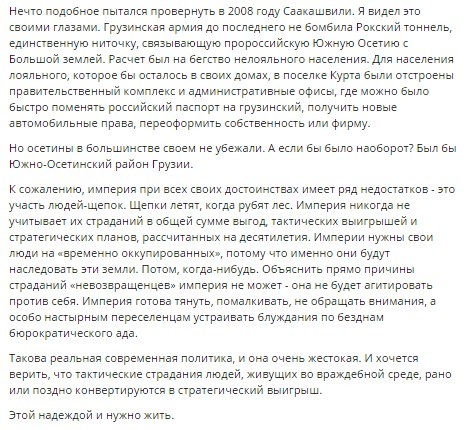 Нечто подобное пытался провернуть в 2008 году Саакашвили. Я видел это своими глазами. Грузинская армия до последнего не бомбила Рокский тоннель, единственную ниточку, связывающую пророссийскую Южную Осетию с Большой землей. Расчет был на бегство нелояльного населения. Для населения лояльного, которое бы осталось в своих домах, в поселке Курта были отстроены правительственный комплекс и административные офисы, где можно было быстро поменять российский паспорт на грузинский, получить новые автомобильные права, переоформить собственность или фирму.

Но осетины в большинстве своем не убежали. А если бы было наоборот? Был бы Южно-Осетинский район Грузии.

К сожалению, империя при всех своих достоинствах имеет ряд недостатков - это участь людей-щепок. Щепки летят, когда рубят лес. Империя никогда не учитывает их страданий в общей сумме выгод, тактических выигрышей и стратегических планов, рассчитанных на десятилетия. Империи нужны свои люди на «временно оккупированных», потому что именно они будут наследовать эти земли. Потом, когда-нибудь. Объяснить прямо причины страданий «невозвращенцев» империя не может - она не будет агитировать против себя. Империя готова тянуть, помалкивать, не обращать внимания, а особо настырным переселенцам устраивать блуждания по безднам бюрократического ада.

Такова реальная современная политика, и она очень жестокая. И хочется верить, что тактические страдания людей, живущих во враждебной среде, рано или поздно конвертируются в стратегический выигрыш.

Этой надеждой и нужно жить.